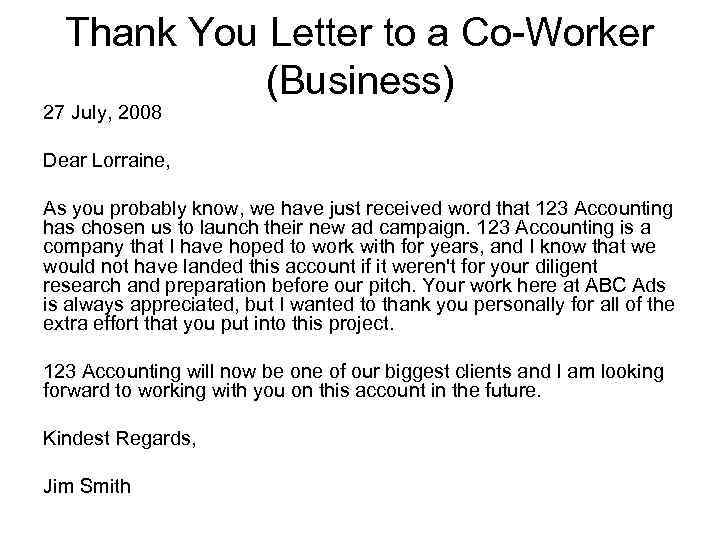 Thank You Letter to a Co-Worker
(Business)

27 July, 2008

Dear Lorraine,

As you probably know, we have just received word that 123 Accounting has chosen us to launch their new ad campaign. 123 Accounting is a company that I have hoped to work with for years, and I know that we would not have landed this account if it weren't for your diligent research and preparation before our pitch. Your work here at ABC Ads is always appreciated, but I wanted to thank you personally for all of the extra effort that you put into this project.

123 Accounting will now be one of our biggest clients and I am looking forward to working with you on this account in the future.

Kindest Regards,

Jim Smith